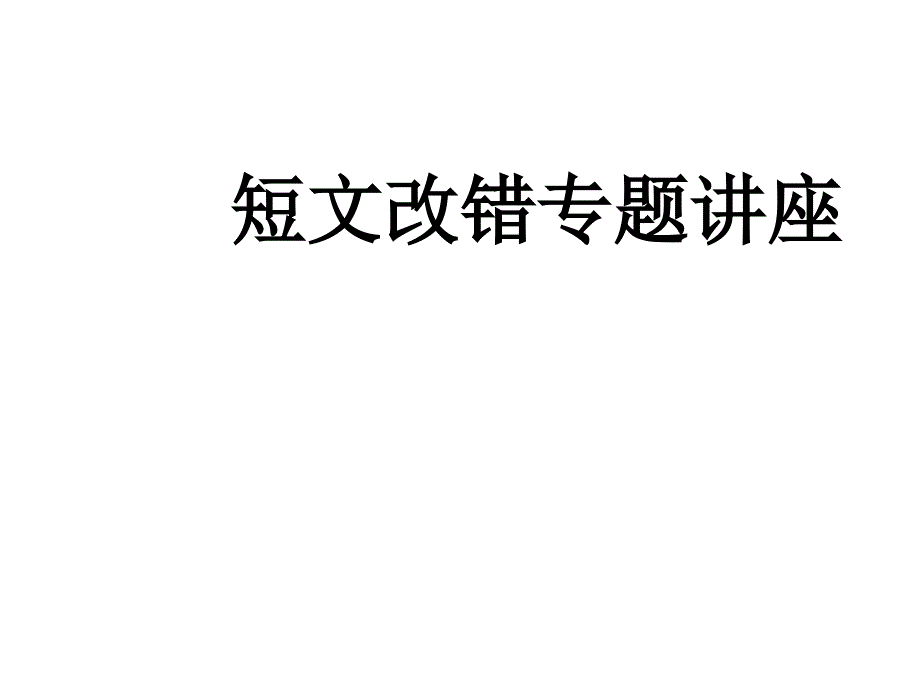 短文改错专题讲座